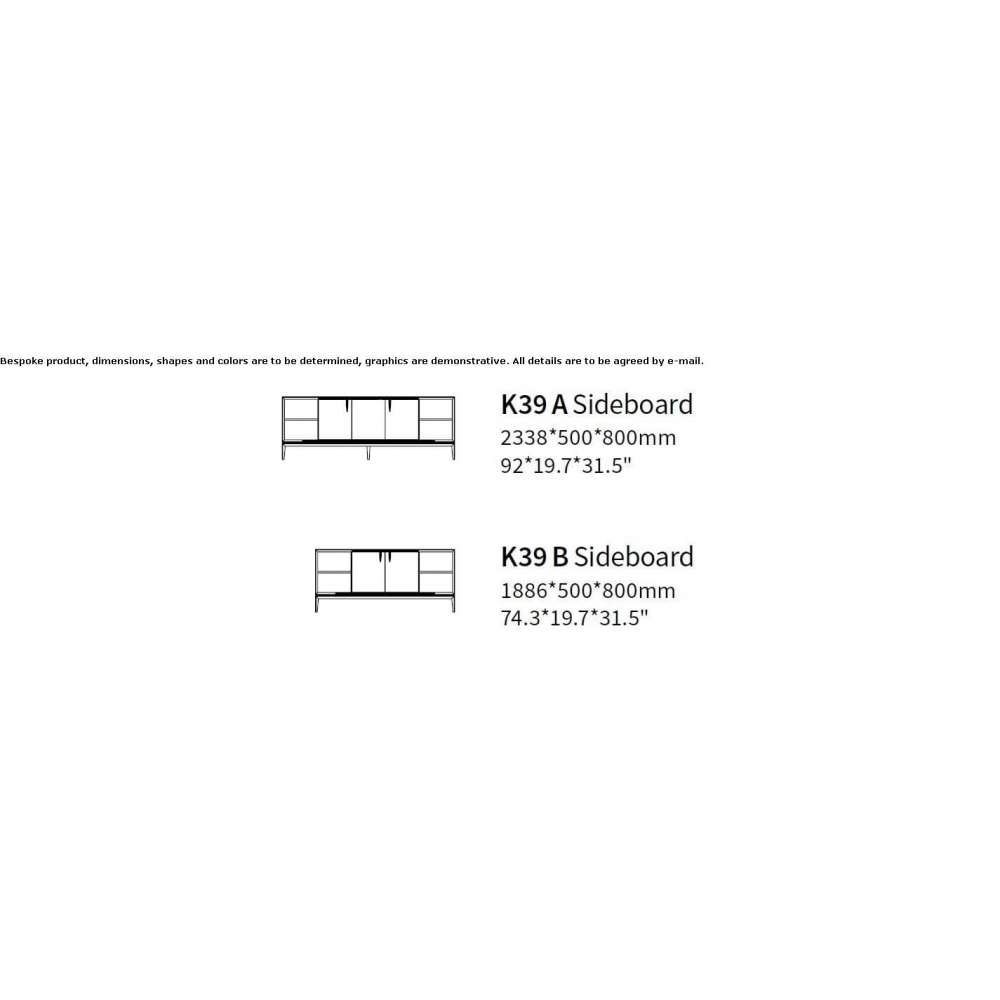 Bespoke product, dimensions, shapes and colors are to be determined, graphics are demonstrative. All details are to be agreed by e-mail.

K39 A Sideboard
2338*500*800mm
92*19.7*31.5"

K39 B Sideboard
1886*500*800mm
74.3*19.7*31.5"